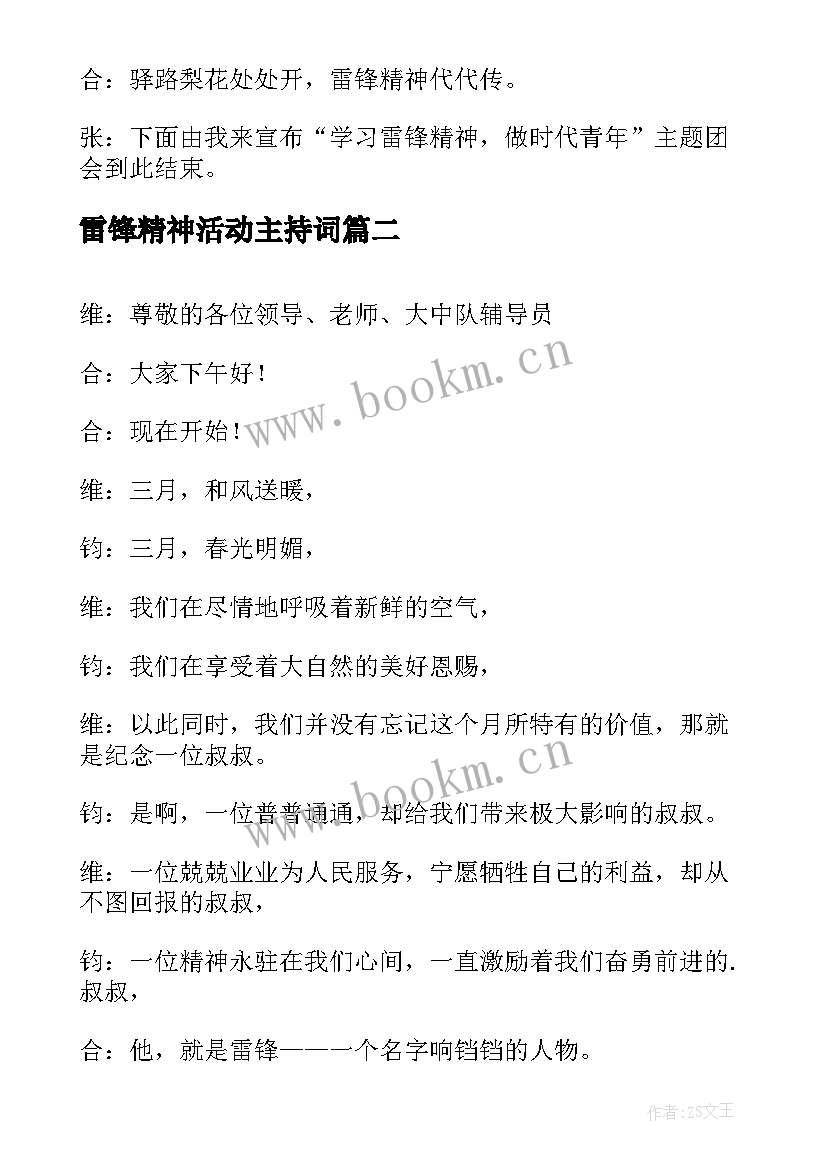 合：驿路梨花处处开，雷锋精神代代传。

张：下面由我来宣布“学习雷锋精神，做时代青年”主题团会到此结束。

雷锋精神活动主持词篇二

维：尊敬的各位领导、老师、大中队辅导员

合：大家下午好！

合：现在开始！

维：三月，和风送暖，

钧：三月，春光明媚，

维：我们在尽情地呼吸着新鲜的空气，

钧：我们在享受着大自然的美好恩赐，

维：以此同时，我们并没有忘记这个月所特有的价值，那就是纪念一位叔叔。

钧：是啊，一位普普通通，却给我们带来极大影响的叔叔。

维：一位兢兢业业为人民服务，宁愿牺牲自己的利益，却从不图回报的叔叔，

钧：一位精神永驻在我们心间，一直激励着我们奋勇前进的.叔叔，

合：他，就是雷锋——一个名字响铛铛的人物。

www.bookm.cn

www.bookm.cn

作者:ZS文王